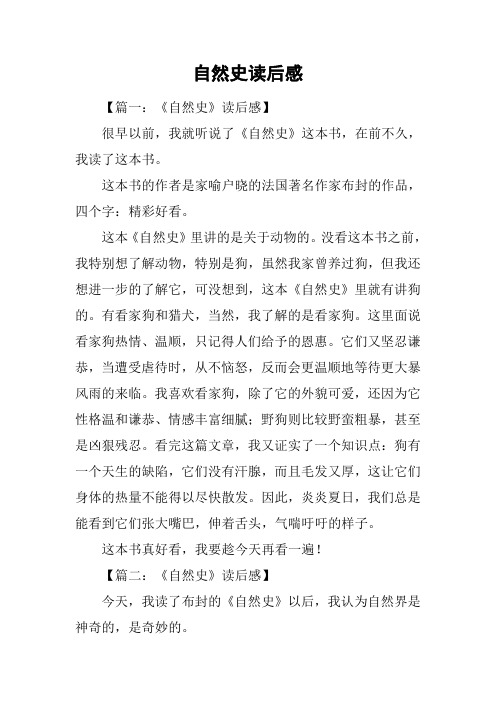 自然史读后感

【篇一：《自然史》读后感】

很早以前，我就听说了《自然史》这本书，在前不久，我读了这本书。

这本书的作者是家喻户晓的法国著名作家布封的作品，四个字：精彩好看。

这本《自然史》里讲的是关于动物的。没看这本书之前，我特别想了解动物，特别是狗，虽然我家曾养过狗，但我还想进一步的了解它，可没想到，这本《自然史》里就有讲狗的。有看家狗和猎犬，当然，我了解的是看家狗。这里面说看家狗热情、温顺，只记得人们给予的恩惠。它们又坚忍谦恭，当遭受虐待时，从不恼怒，反而会更温顺地等待更大暴风雨的来临。我喜欢看家狗，除了它的外貌可爱，还因为它性格温和谦恭、情感丰富细腻；野狗则比较野蛮粗暴，甚至是凶狠残忍。看完这篇文章，我又证实了一个知识点：狗有一个天生的缺陷，它们没有汗腺，而且毛发又厚，这让它们身体的热量不能得以尽快散发。因此，炎炎夏日，我们总是能看到它们张大嘴巴，伸着舌头，气喘吁吁的样子。

这本书真好看，我要趁今天再看一遍！

【篇二：《自然史》读后感】

今天，我读了布封的《自然史》以后，我认为自然界是神奇的，是奇妙的。